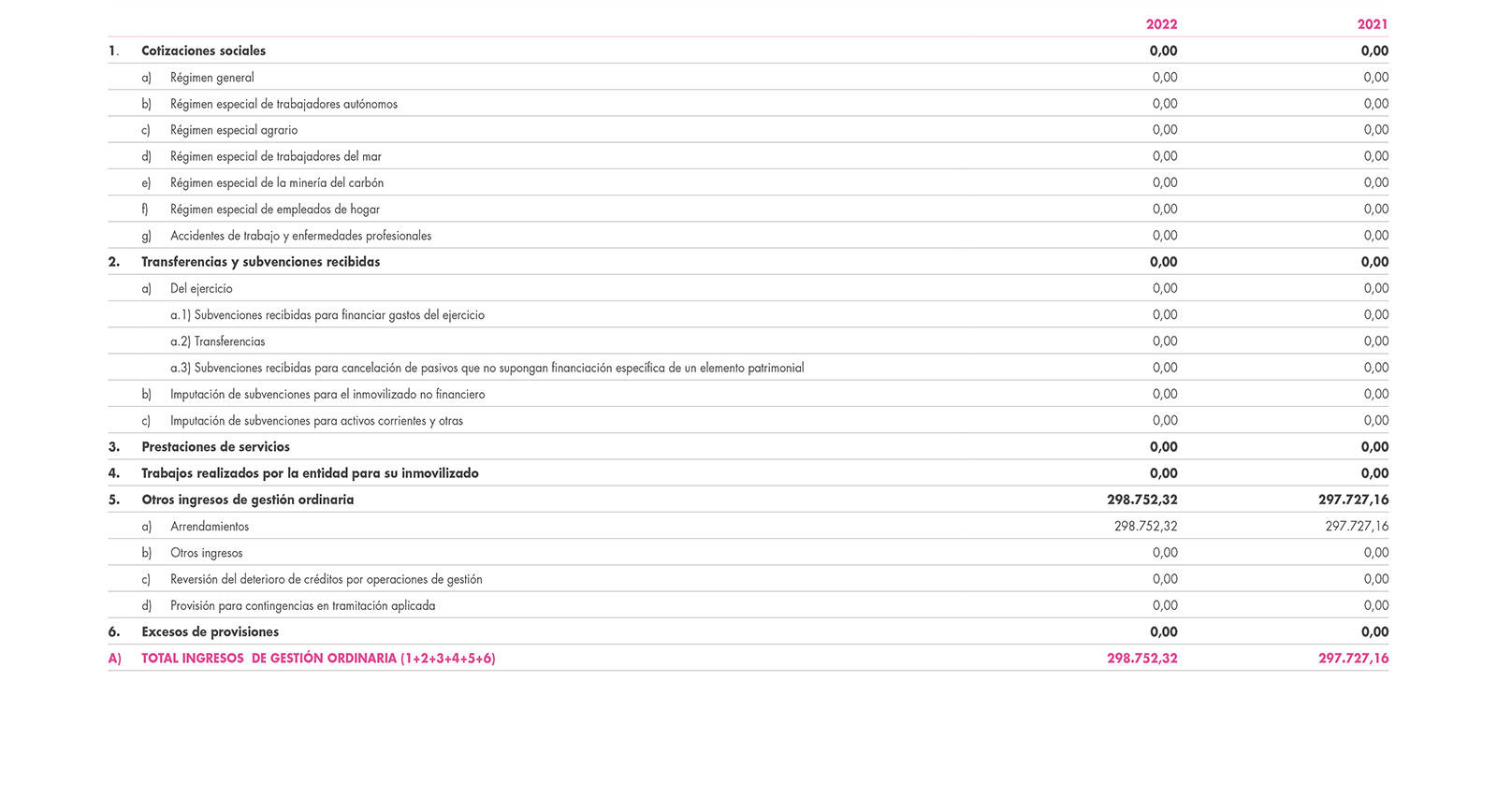 |  |  | 2022 | 2021 |
|---|---|---|---|
| 1. | Cotizaciones sociales | 0,00 | 0,00 |
|  | a) Régimen general | 0,00 | 0,00 |
|  | b) Régimen especial de trabajadores autónomos | 0,00 | 0,00 |
|  | c) Régimen especial agrario | 0,00 | 0,00 |
|  | d) Régimen especial de trabajadores del mar | 0,00 | 0,00 |
|  | e) Régimen especial de la minería del carbón | 0,00 | 0,00 |
|  | f) Régimen especial de empleados de hogar | 0,00 | 0,00 |
|  | g) Accidentes de trabajo y enfermedades profesionales | 0,00 | 0,00 |
| 2. | Transferencias y subvenciones recibidas | 0,00 | 0,00 |
|  | a) Del ejercicio | 0,00 | 0,00 |
|  | a.1) Subvenciones recibidas para financiar gastos del ejercicio | 0,00 | 0,00 |
|  | a.2) Transferencias | 0,00 | 0,00 |
|  | a.3) Subvenciones recibidas para cancelación de pasivos que no supongan financiación específica de un elemento patrimonial | 0,00 | 0,00 |
|  | b) Imputación de subvenciones para el inmovilizado no financiero | 0,00 | 0,00 |
|  | c) Imputación de subvenciones para activos corrientes y otras | 0,00 | 0,00 |
| 3. | Prestaciones de servicios | 0,00 | 0,00 |
| 4. | Trabajos realizados por la entidad para su inmovilizado | 0,00 | 0,00 |
| 5. | Otros ingresos de gestión ordinaria | 298.752,32 | 297.727,16 |
|  | a) Arrendamientos | 298.752,32 | 297.727,16 |
|  | b) Otros ingresos | 0,00 | 0,00 |
|  | c) Reversión del deterioro de créditos por operaciones de gestión | 0,00 | 0,00 |
|  | d) Provisión para contingencias en tramitación aplicada | 0,00 | 0,00 |
| 6. | Excesos de provisiones | 0,00 | 0,00 |
| A) | TOTAL INGRESOS DE GESTIÓN ORDINARIA (1+2+3+4+5+6) | 298.752,32 | 297.727,16 |